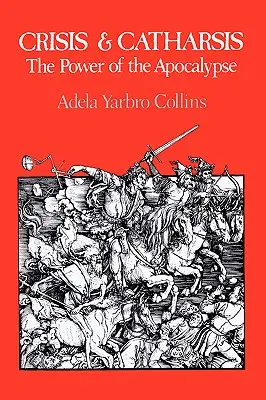 CRISIS & CATHARSIS
The Power of the Apocalypse

Adela Yarbro Collins